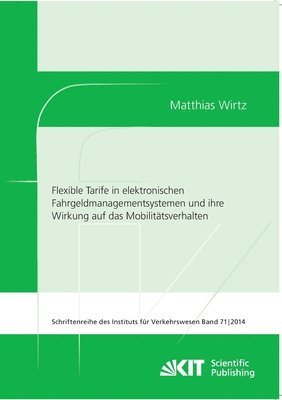 Matthias Wirtz

Flexible Tarife in elektronischen Fahrgeldmanagementsystemen und ihre Wirkung auf das Mobilitätsverhalten

Schriftenreihe des Instituts für Verkehrswesen Band 71|2014

KIT Scientific Publishing